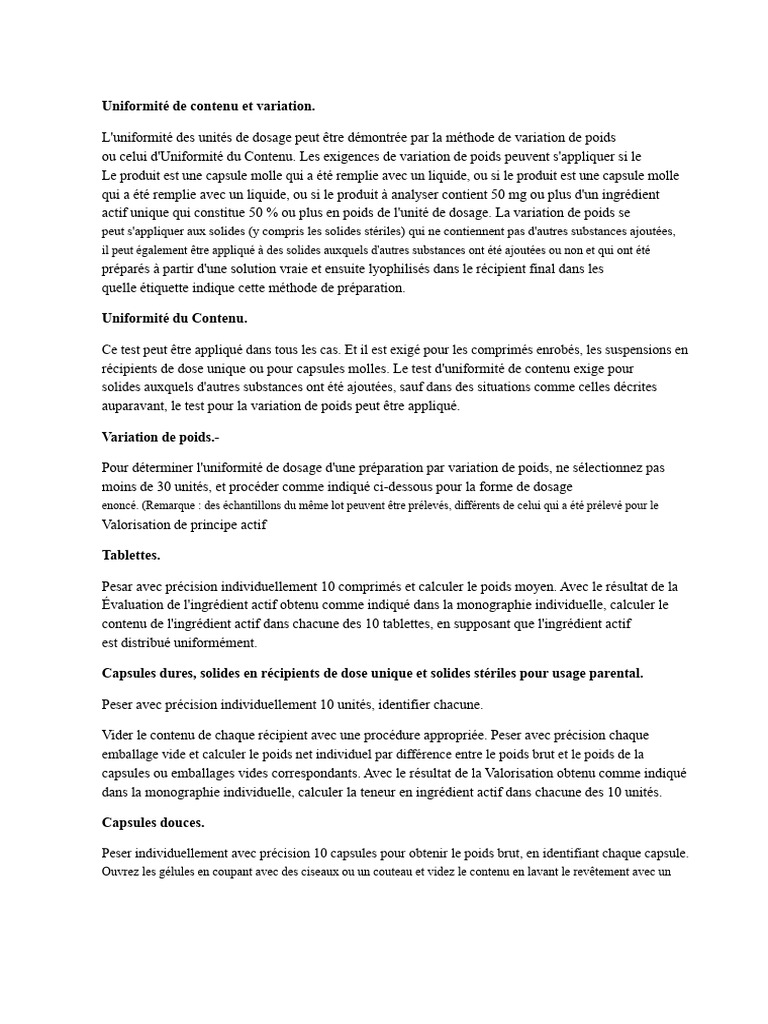 Uniformité de contenu et variation.

L'uniformité des unités de dosage peut être démontrée par la méthode de variation de poids ou celui d'Uniformité du Contenu. Les exigences de variation de poids peuvent s'appliquer si le Le produit est une capsule molle qui a été remplie avec un liquide, ou si le produit est une capsule molle qui a été remplie avec un liquide, ou si le produit à analyser contient 50 mg ou plus d'un ingrédient actif unique qui constitue 50 % ou plus en poids de l'unité de dosage. La variation de poids se peut s'appliquer aux solides (y compris les solides stériles) qui ne contiennent pas d'autres substances ajoutées, il peut également être appliqué à des solides auxquels d'autres substances ont été ajoutées ou non et qui ont été préparés à partir d'une solution vraie et ensuite lyophilisés dans le récipient final dans les quelle étiquette indique cette méthode de préparation.

Uniformité du Contenu.

Ce test peut être appliqué dans tous les cas. Et il est exigé pour les comprimés enrobés, les suspensions en récipients de dose unique ou pour capsules molles. Le test d'uniformité de contenu exige pour solides auxquels d'autres substances ont été ajoutées, sauf dans des situations comme celles décrites auparavant, le test pour la variation de poids peut être appliqué.

Variation de poids.-

Pour déterminer l'uniformité de dosage d'une préparation par variation de poids, ne sélectionnez pas moins de 30 unités, et procéder comme indiqué ci-dessous pour la forme de dosage enoncé. (Remarque : des échantillons du même lot peuvent être prélevés, différents de celui qui a été prélevé pour le Valorisation de principe actif

Tablettes.

Pesar avec précision individuellement 10 comprimés et calculer le poids moyen. Avec le résultat de la Évaluation de l'ingrédient actif obtenu comme indiqué dans la monographie individuelle, calculer le contenu de l'ingrédient actif dans chacune des 10 tablettes, en supposant que l'ingrédient actif est distribué uniformément.

Capsules dures, solides en récipients de dose unique et solides stériles pour usage parental.

Peser avec précision individuellement 10 unités, identifier chacune.

Vider le contenu de chaque récipient avec une procédure appropriée. Peser avec précision chaque emballage vide et calculer le poids net individuel par différence entre le poids brut et le poids de la capsules ou emballages vides correspondants. Avec le résultat de la Valorisation obtenu comme indiqué dans la monographie individuelle, calculer la teneur en ingrédient actif dans chacune des 10 unités.

Capsules douces.

Peser individuellement avec précision 10 capsules pour obtenir le poids brut, en identifiant chaque capsule. Ouvrez les gélules en coupant avec des ciseaux ou un couteau et videz le contenu en lavant le revêtement avec un